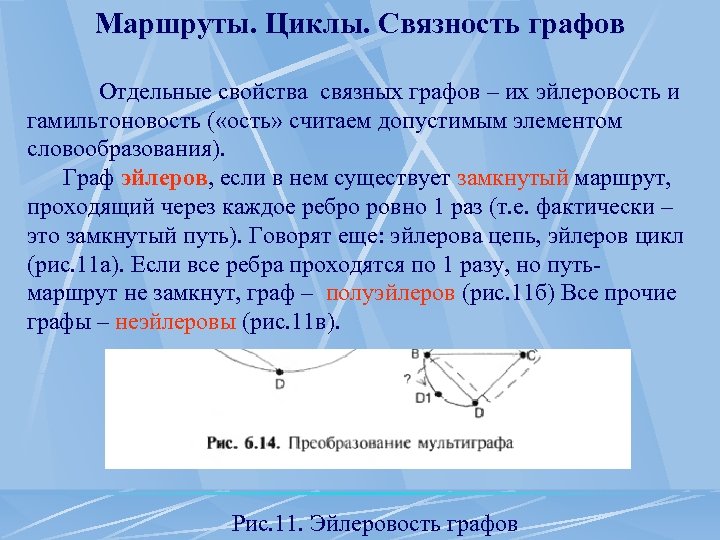 Маршруты. Циклы. Связность графов

Отдельные свойства связных графов – их эйлеровость и гамильтоновость («ость» считаем допустимым элементом словообразования).

Граф эйлеров, если в нем существует замкнутый маршрут, проходящий через каждое ребро ровно 1 раз (т.е. фактически – это замкнутый путь). Говорят еще: эйлерова цепь, эйлеров цикл (рис.11а). Если все ребра проходятся по 1 разу, но путь-маршрут не замкнут, граф – полуэйлеров (рис.11б) Все прочие графы – неэйлеровы (рис.11в).

D

B

C

?

D1

D

Рис. 6.14. Преобразование мультиграфа

Рис.11. Эйлеровость графов